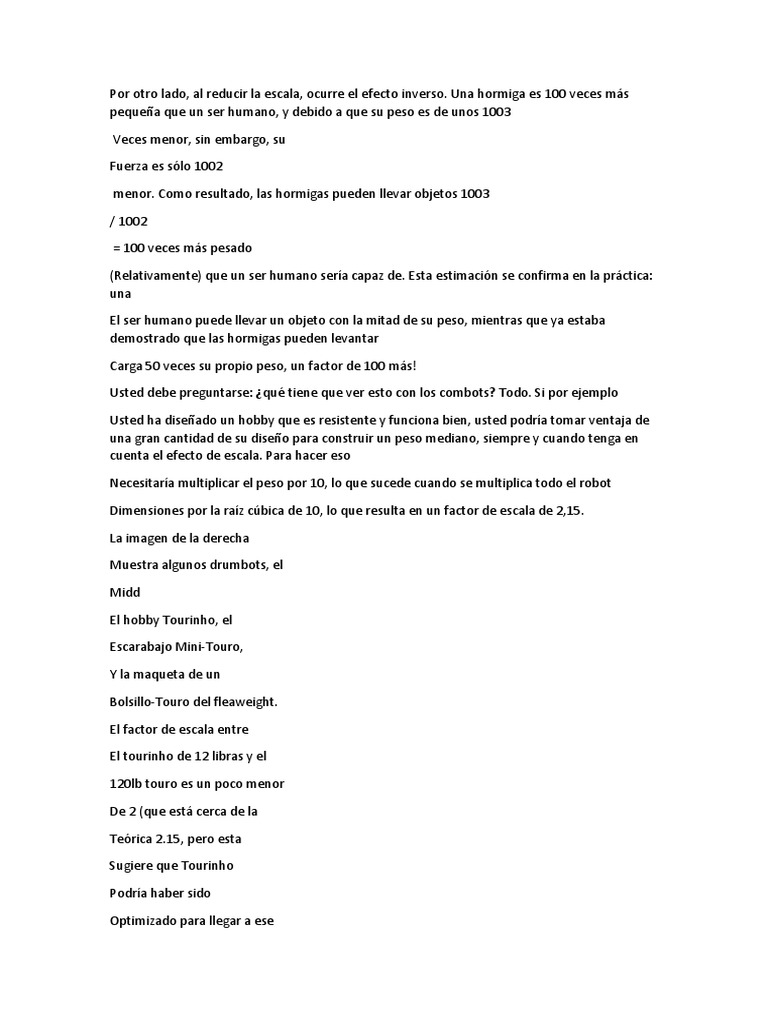 Por otro lado, al reducir la escala, ocurre el efecto inverso. Una hormiga es 100 veces más pequeña que un ser humano, y debido a que su peso es de unos 1003

Veces menor, sin embargo, su

Fuerza es sólo 1002

menor. Como resultado, las hormigas pueden llevar objetos 1003

/ 1002

= 100 veces más pesado

(Relativamente) que un ser humano sería capaz de. Esta estimación se confirma en la práctica: una

El ser humano puede llevar un objeto con la mitad de su peso, mientras que ya estaba demostrado que las hormigas pueden levantar

Carga 50 veces su propio peso, un factor de 100 más!

Usted debe preguntarse: ¿qué tiene que ver esto con los combots? Todo. Si por ejemplo

Usted ha diseñado un hobby que es resistente y funciona bien, usted podría tomar ventaja de una gran cantidad de su diseño para construir un peso mediano, siempre y cuando tenga en cuenta el efecto de escala. Para hacer eso

Necesitaría multiplicar el peso por 10, lo que sucede cuando se multiplica todo el robot

Dimensiones por la raíz cúbica de 10, lo que resulta en un factor de escala de 2,15.

La imagen de la derecha

Muestra algunos drumbots, el

Midd

El hobby Tourinho, el

Escarabajo Mini-Touro,

Y la maqueta de un

Bolsillo-Touro del fleaweight.

El factor de escala entre

El tourinho de 12 libras y el

120lb touro es un poco menor

De 2 (que está cerca de la

Teórica 2.15, pero esta

Sugiere que Tourinho

Podría haber sido

Optimizado para llegar a ese